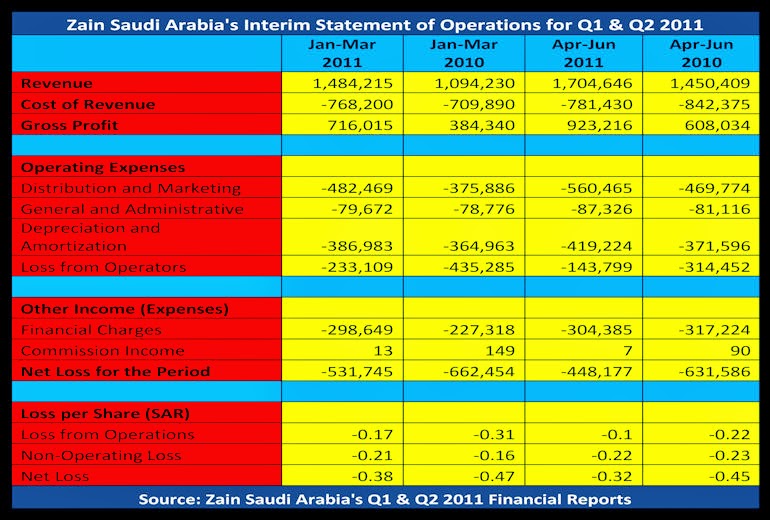 Zain Saudi Arabia's Interim Statement of Operations for Q1 & Q2 2011

| | Jan-Mar 2011 | Jan-Mar 2010 | Apr-Jun 2011 | Apr-Jun 2010 |
|---|---|---|---|---|
| Revenue | 1,484,215 | 1,094,230 | 1,704,646 | 1,450,409 |
| Cost of Revenue | -768,200 | -709,890 | -781,430 | -842,375 |
| Gross Profit | 716,015 | 384,340 | 923,216 | 608,034 |
| | | | | |
| Operating Expenses | | | | |
| Distribution and Marketing | -482,469 | -375,886 | -560,465 | -469,774 |
| General and Administrative | -79,672 | -78,776 | -87,326 | -81,116 |
| Depreciation and Amortization | -386,983 | -364,963 | -419,224 | -371,596 |
| Loss from Operators | -233,109 | -435,285 | -143,799 | -314,452 |
| | | | | |
| Other Income (Expenses) | | | | |
| Financial Charges | -298,649 | -227,318 | -304,385 | -317,224 |
| Commission Income | 13 | 149 | 7 | 90 |
| Net Loss for the Period | -531,745 | -662,454 | -448,177 | -631,586 |
| | | | | |
| Loss per Share (SAR) | | | | |
| Loss from Operations | -0.17 | -0.31 | -0.1 | -0.22 |
| Non-Operating Loss | -0.21 | -0.16 | -0.22 | -0.23 |
| Net Loss | -0.38 | -0.47 | -0.32 | -0.45 |

Source: Zain Saudi Arabia's Q1 & Q2 2011 Financial Reports